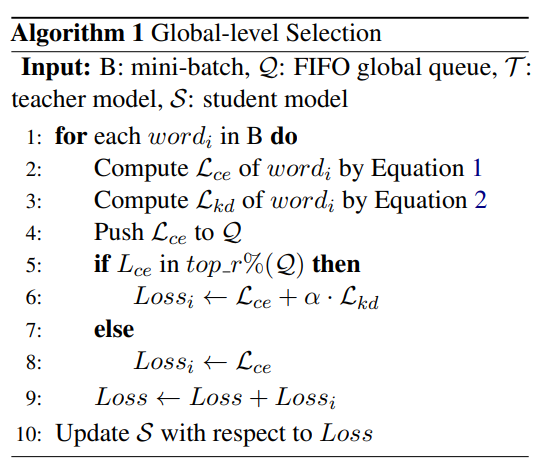 **Algorithm 1** Global-level Selection

**Input:** B: mini-batch, $\mathcal{Q}$: FIFO global queue, $\mathcal{T}$: teacher model, $\mathcal{S}$: student model

1: **for** each $word_i$ in B **do**
2: Compute $\mathcal{L}_{ce}$ of $word_i$ by Equation 1
3: Compute $\mathcal{L}_{kd}$ of $word_i$ by Equation 2
4: Push $\mathcal{L}_{ce}$ to $\mathcal{Q}$
5: **if** $L_{ce}$ in $top\_r\%(\mathcal{Q})$ **then**
6: $Loss_i \leftarrow \mathcal{L}_{ce} + \alpha \cdot \mathcal{L}_{kd}$
7: **else**
8: $Loss_i \leftarrow \mathcal{L}_{ce}$
9: $Loss \leftarrow Loss + Loss_i$
10: Update $\mathcal{S}$ with respect to $Loss$